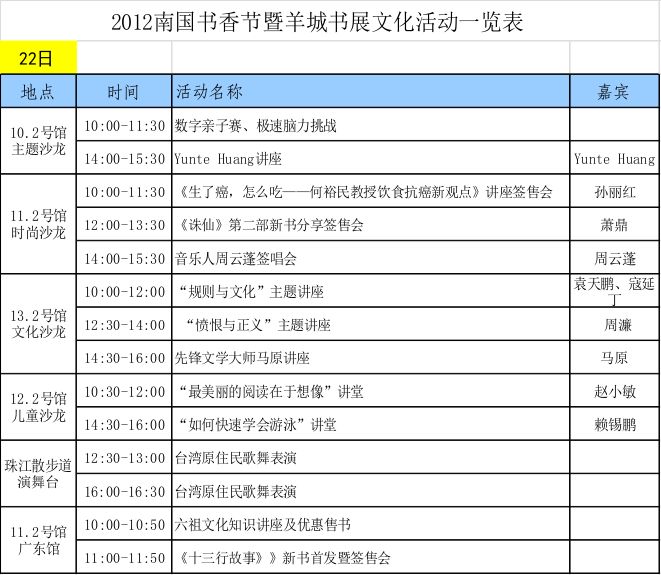 2012南国书香节暨羊城书展文化活动一览表

22日

| 地点 | 时间 | 活动名称 | 嘉宾 |
|---|---|---|---|
| 10.2号馆主题沙龙 | 10:00-11:30 | 数字亲子赛、极速脑力挑战 | |
| | 14:00-15:30 | Yunte Huang讲座 | Yunte Huang |
| 11.2号馆时尚沙龙 | 10:00-11:30 | 《生了癌，怎么吃——何裕民教授饮食抗癌新观点》讲座签售会 | 孙丽红 |
| | 12:00-13:30 | 《诛仙》第二部新书分享签售会 | 萧鼎 |
| | 14:00-15:30 | 音乐人周云蓬签唱会 | 周云蓬 |
| 13.2号馆文化沙龙 | 10:00-12:00 | “规则与文化”主题讲座 | 袁天鹏、寇延丁 |
| | 12:30-14:00 | “愤恨与正义”主题讲座 | 周濂 |
| | 14:30-16:00 | 先锋文学大师马原讲座 | 马原 |
| 12.2号馆儿童沙龙 | 10:30-12:00 | “最美丽的阅读在于想像”讲堂 | 赵小敏 |
| | 14:30-16:00 | “如何快速学会游泳”讲堂 | 赖锡鹏 |
| 珠江散步道演舞台 | 12:30-13:00 | 台湾原住民歌舞表演 | |
| | 16:00-16:30 | 台湾原住民歌舞表演 | |
| 11.2号馆广东馆 | 10:00-10:50 | 六祖文化知识讲座及优惠售书 | |
| | 11:00-11:50 | 《十三行故事》》新书首发暨签售会 | |